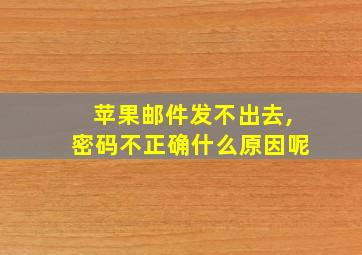 苹果邮件发不出去，
密码不正确什么原因呢